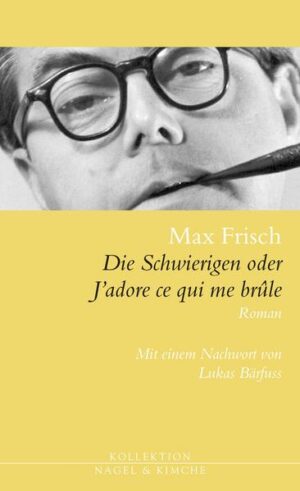 Max Frisch
Die Schwierigen oder
J'adore ce qui me brûle
Roman

Mit einem Nachwort von
Lukas Bärfuss

KOLLEKTION
NAGEL & KIMCHE